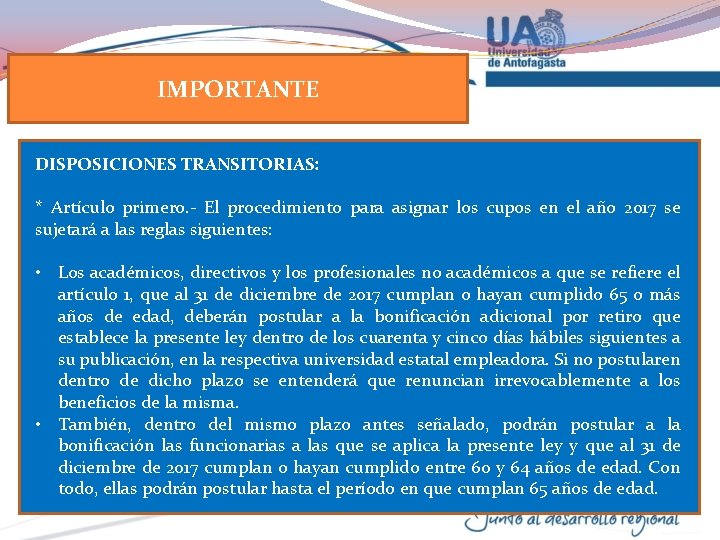 UA
Universidad de Antofagasta

IMPORTANTE

DISPOSICIONES TRANSITORIAS:

* Artículo primero.- El procedimiento para asignar los cupos en el año 2017 se sujetará a las reglas siguientes:

• Los académicos, directivos y los profesionales no académicos a que se refiere el artículo 1, que al 31 de diciembre de 2017 cumplan o hayan cumplido 65 o más años de edad, deberán postular a la bonificación adicional por retiro que establece la presente ley dentro de los cuarenta y cinco días hábiles siguientes a su publicación, en la respectiva universidad estatal empleadora. Si no postularen dentro de dicho plazo se entenderá que renuncian irrevocablemente a los beneficios de la misma.
• También, dentro del mismo plazo antes señalado, podrán postular a la bonificación las funcionarias a las que se aplica la presente ley y que al 31 de diciembre de 2017 cumplan o hayan cumplido entre 60 y 64 años de edad. Con todo, ellas podrán postular hasta el período en que cumplan 65 años de edad.

Junto al desarrollo regional